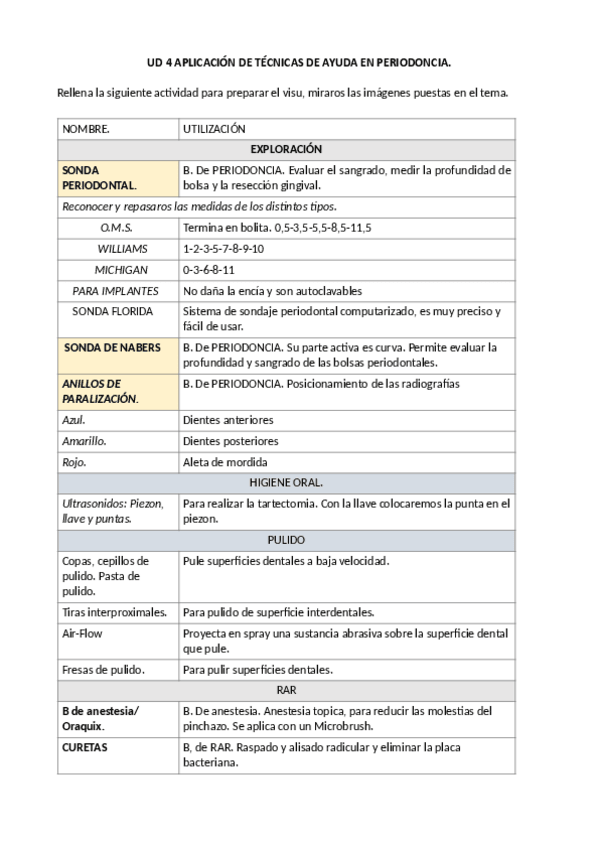 UD 4 APLICACIÓN DE TÉCNICAS DE AYUDA EN PERIODONCIA.

Rellena la siguiente actividad para preparar el visu, miraros las imágenes puestas en el tema.

| NOMBRE. | UTILIZACIÓN |
|---|---|
| EXPLORACIÓN | |
| SONDA PERIODONTAL. | B. De PERIODONCIA. Evaluar el sangrado, medir la profundidad de bolsa y la resección gingival. |
| Reconocer y repasaros las medidas de los distintos tipos. | |
| O.M.S. | Termina en bolita. 0,5-3,5-5,5-8,5-11,5 |
| WILLIAMS | 1-2-3-5-7-8-9-10 |
| MICHIGAN | 0-3-6-8-11 |
| PARA IMPLANTES | No daña la encía y son autoclavables |
| SONDA FLORIDA | Sistema de sondaje periodontal computarizado, es muy preciso y fácil de usar. |
| SONDA DE NABERS | B. De PERIODONCIA. Su parte activa es curva. Permite evaluar la profundidad y sangrado de las bolsas periodontales. |
| ANILLOS DE PARALIZACIÓN. | B. De PERIODONCIA. Posicionamiento de las radiografías |
| Azul. | Dientes anteriores |
| Amarillo. | Dientes posteriores |
| Rojo. | Aleta de mordida |
| HIGIENE ORAL. | |
| Ultrasonidos: Piezon, llave y puntas. | Para realizar la tartectomia. Con la llave colocaremos la punta en el piezon. |
| PULIDO | |
| Copas, cepillos de pulido. Pasta de pulido. | Pule superficies dentales a baja velocidad. |
| Tiras interproximales. | Para pulido de superficie interdentales. |
| Air-Flow | Proyecta en spray una sustancia abrasiva sobre la superficie dental que pule. |
| Fresas de pulido. | Para pulir superficies dentales. |
| RAR | |
| B de anestesia/ Oraquix. | B. De anestesia. Anestesia topica, para reducir las molestias del pinchazo. Se aplica con un Microbrush. |
| CURETAS | B, de RAR. Raspado y alisado radicular y eliminar la placa bacteriana. |